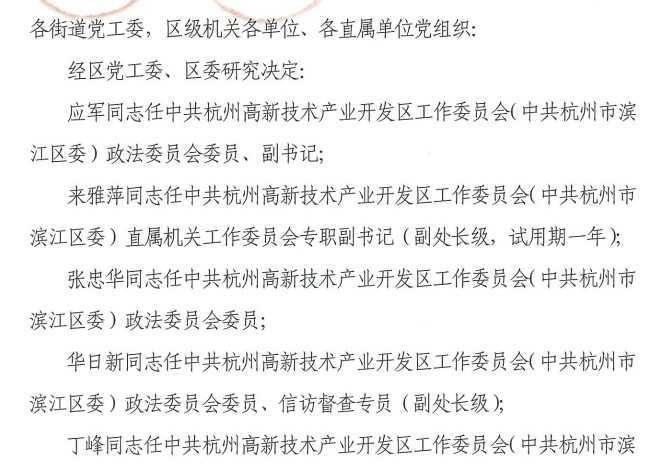 各街道党工委，区级机关各单位、各直属单位党组织：

经区党工委、区委研究决定：

应军同志任中共杭州高新技术产业开发区工作委员会（中共杭州市滨江区委）政法委员会委员、副书记；

来雅萍同志任中共杭州高新技术产业开发区工作委员会（中共杭州市滨江区委）直属机关工作委员会专职副书记（副处长级，试用期一年）；

张忠华同志任中共杭州高新技术产业开发区工作委员会（中共杭州市滨江区委）政法委员会委员；

华日新同志任中共杭州高新技术产业开发区工作委员会（中共杭州市滨江区委）政法委员会委员、信访督查专员（副处长级）；

丁峰同志任中共杭州高新技术产业开发区工作委员会（中共杭州市滨